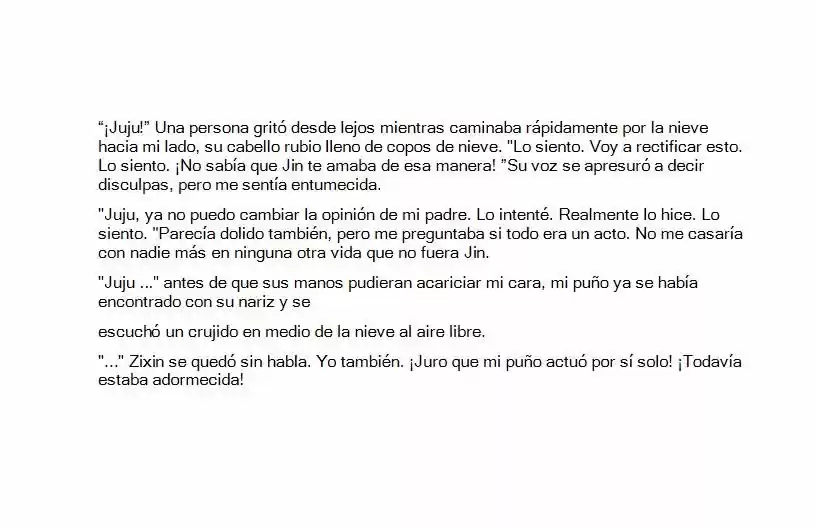 “¡Juju!” Una persona gritó desde lejos mientras caminaba rápidamente por la nieve hacia mi lado, su cabello rubio lleno de copos de nieve. "Lo siento. Voy a rectificar esto. Lo siento. ¡No sabía que Jin te amaba de esa manera! ”Su voz se apresuró a decir disculpas, pero me sentía entumecida.

"Juju, ya no puedo cambiar la opinión de mi padre. Lo intenté. Realmente lo hice. Lo siento. "Parecía dolido también, pero me preguntaba si todo era un acto. No me casaría con nadie más en ninguna otra vida que no fuera Jin.

"Juju ..." antes de que sus manos pudieran acariciar mi cara, mi puño ya se había encontrado con su nariz y se

escuchó un crujido en medio de la nieve al aire libre.

"..." Zixin se quedó sin habla. Yo también. ¡Juro que mi puño actuó por sí solo! ¡Todavía estaba adormecida!